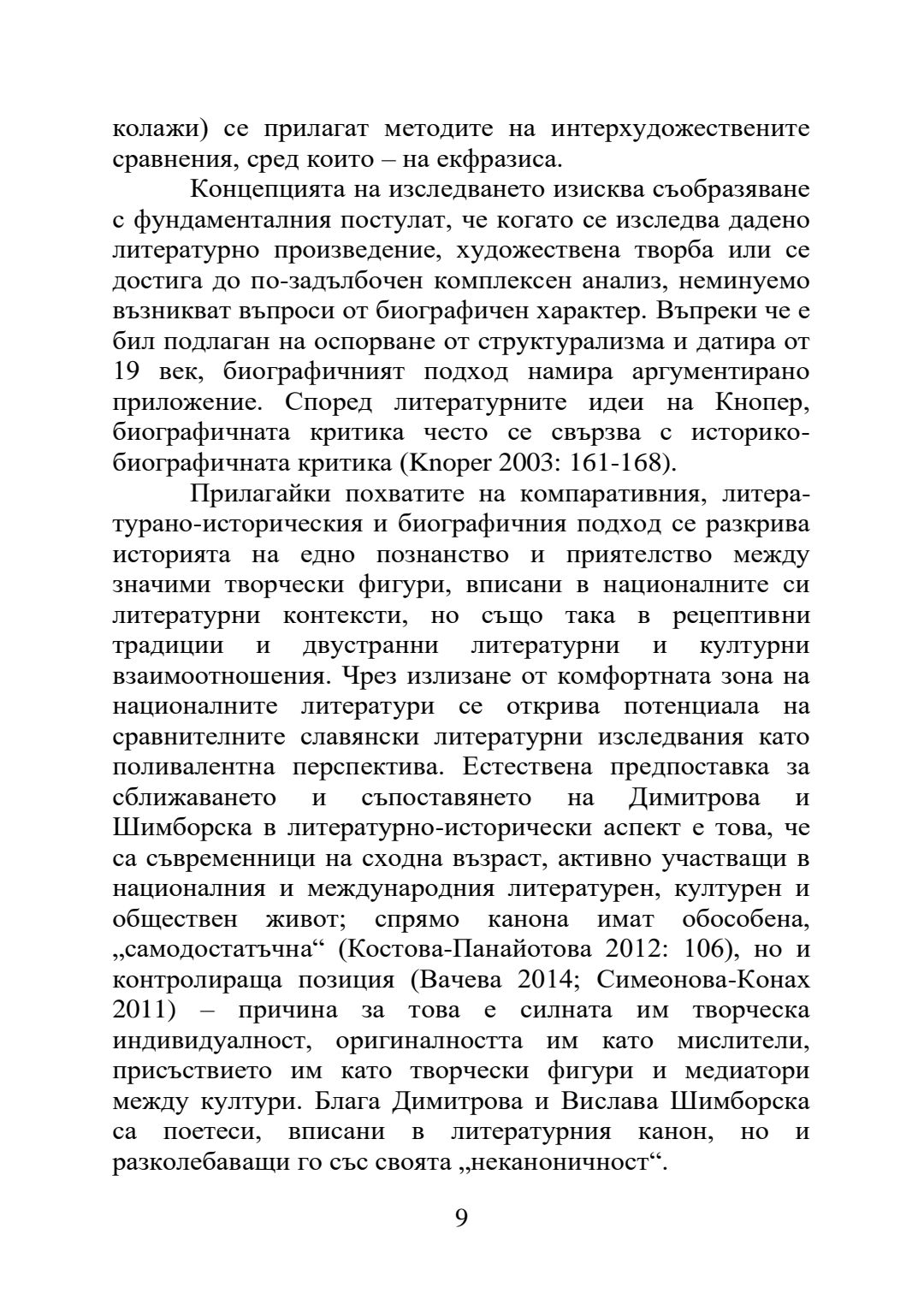 колажи) се прилагат методите на интерхудожествените сравнения, сред които – на екфразиса.

Концепцията на изследването изисква съобразяване с фундаменталния постулат, че когато се изследва дадено литературно произведение, художествена творба или се достига до по-задълбочен комплексен анализ, неминуемо възникват въпроси от биографичен характер. Въпреки че е бил подлаган на оспорване от структурализма и датира от 19 век, биографичният подход намира аргументирано приложение. Според литературните идеи на Кнопер, биографичната критика често се свързва с историко-биографичната критика (Knoper 2003: 161-168).

Прилагайки похватите на компаративния, литературано-историческия и биографичния подход се разкрива историята на едно познанство и приятелство между значими творчески фигури, вписани в националните си литературни контексти, но също така в рецептивни традиции и двустранни литературни и културни взаимоотношения. Чрез излизане от комфортната зона на националните литератури се открива потенциала на сравнителните славянски литературни изследвания като поливалентна перспектива. Естествена предпоставка за сближаването и съпоставянето на Димитрова и Шимборска в литературно-исторически аспект е това, че са съвременници на сходна възраст, активно участващи в националния и международния литературен, културен и обществен живот; спрямо канона имат обособена, „самодостатъчна“ (Костова-Панайотова 2012: 106), но и контролираща позиция (Вачева 2014; Симеонова-Конах 2011) – причина за това е силната им творческа индивидуалност, оригиналността им като мислители, присъствието им като творчески фигури и медиатори между култури. Блага Димитрова и Вислава Шимборска са поетеси, вписани в литературния канон, но и разколебаващи го със своята „неканоничност“.

9